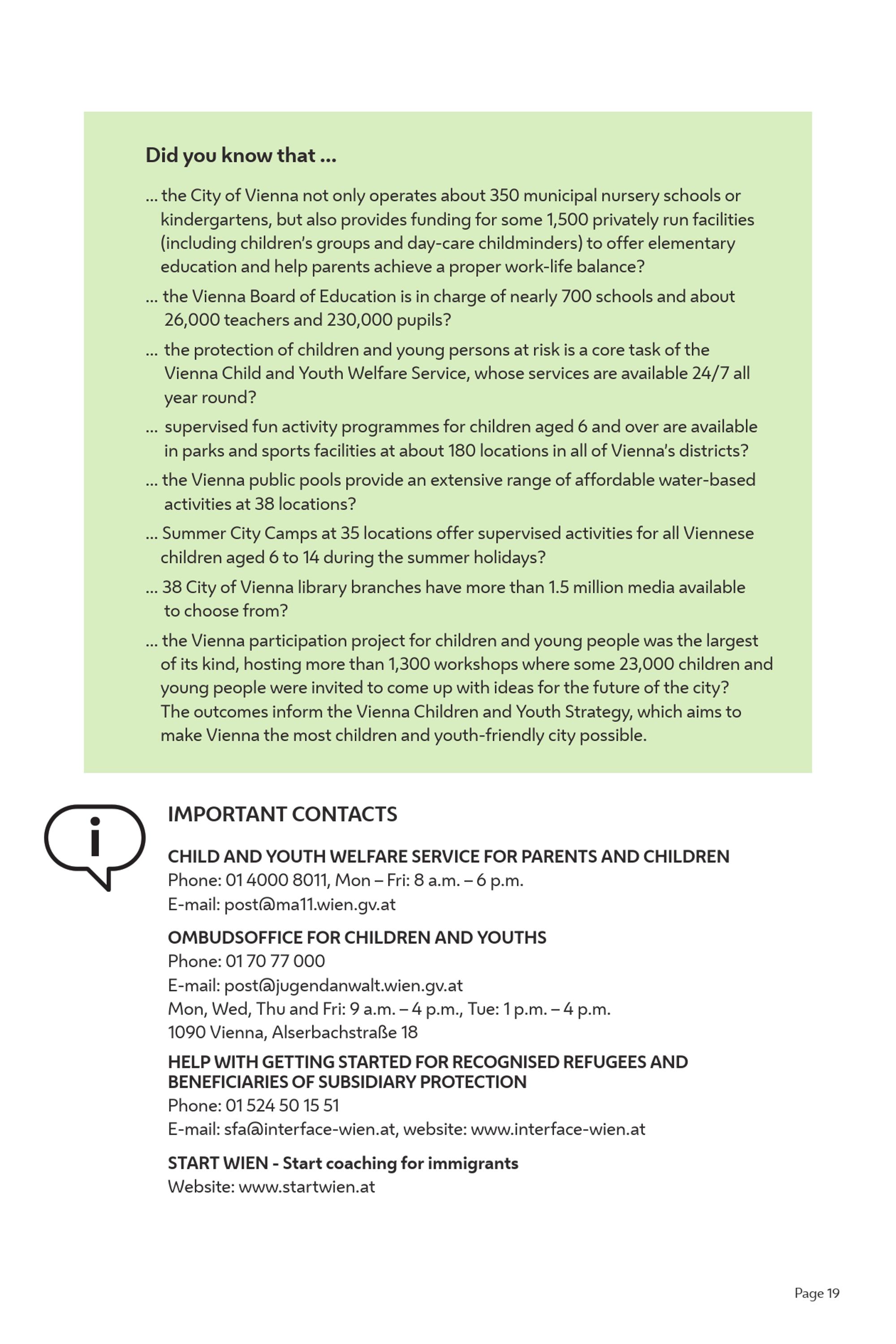 Did you know that ...

... the City of Vienna not only operates about 350 municipal nursery schools or kindergartens, but also provides funding for some 1,500 privately run facilities (including children's groups and day-care childminders) to offer elementary education and help parents achieve a proper work-life balance?

... the Vienna Board of Education is in charge of nearly 700 schools and about 26,000 teachers and 230,000 pupils?

... the protection of children and young persons at risk is a core task of the Vienna Child and Youth Welfare Service, whose services are available 24/7 all year round?

... supervised fun activity programmes for children aged 6 and over are available in parks and sports facilities at about 180 locations in all of Vienna's districts?

... the Vienna public pools provide an extensive range of affordable water-based activities at 38 locations?

... Summer City Camps at 35 locations offer supervised activities for all Viennese children aged 6 to 14 during the summer holidays?

... 38 City of Vienna library branches have more than 1.5 million media available to choose from?

... the Vienna participation project for children and young people was the largest of its kind, hosting more than 1,300 workshops where some 23,000 children and young people were invited to come up with ideas for the future of the city? The outcomes inform the Vienna Children and Youth Strategy, which aims to make Vienna the most children and youth-friendly city possible.

IMPORTANT CONTACTS

CHILD AND YOUTH WELFARE SERVICE FOR PARENTS AND CHILDREN
Phone: 01 4000 8011, Mon – Fri: 8 a.m. – 6 p.m.
E-mail: post@ma11.wien.gv.at

OMBUDSOFFICE FOR CHILDREN AND YOUTHS
Phone: 01 70 77 000
E-mail: post@jugendanwalt.wien.gv.at
Mon, Wed, Thu and Fri: 9 a.m. – 4 p.m., Tue: 1 p.m. – 4 p.m.
1090 Vienna, Alserbachstraße 18

HELP WITH GETTING STARTED FOR RECOGNISED REFUGEES AND BENEFICIARIES OF SUBSIDIARY PROTECTION
Phone: 01 524 50 15 51
E-mail: sfa@interface-wien.at, website: www.interface-wien.at

START WIEN - Start coaching for immigrants
Website: www.startwien.at

Page 19